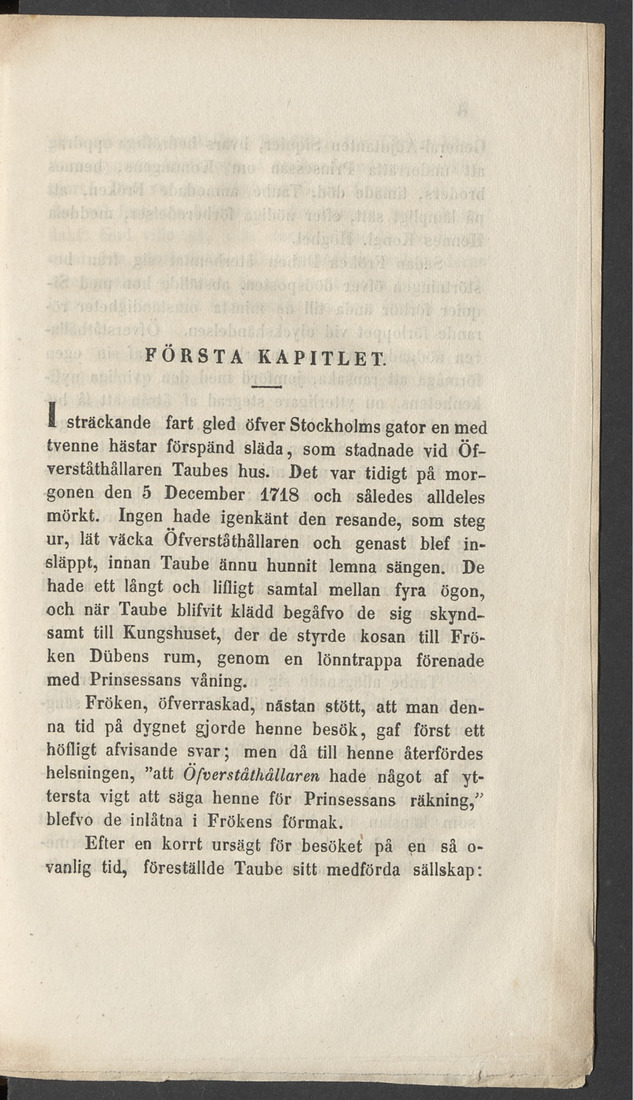 FÖRSTA KAPITLET.

I sträckande fart gled öfver Stockholms gator en med tvenne hästar förspänd släda, som stadnade vid Öfverståthållaren Taubes hus. Det var tidigt på morgonen den 5 December 1718 och således alldeles mörkt. Ingen hade igenkänt den resande, som steg ur, lät väcka Öfverståthållaren och genast blef insläppt, innan Taube ännu hunnit lemna sängen. De hade ett långt och lifligt samtal mellan fyra ögon, och när Taube blifvit klädd begåfvo de sig skyndsamt till Kungshuset, der de styrde kosan till Fröken Dübens rum, genom en lönntrappa förenade med Prinsessans våning.

Fröken, öfverraskad, nästan stött, att man denna tid på dygnet gjorde henne besök, gaf först ett höfligt afvisande svar; men då till henne återfördes helsningen, "att Öfverståthållaren hade något af yttersta vigt att säga henne för Prinsessans räkning," blefvo de inlåtna i Frökens förmak.

Efter en korrt ursägt för besöket på en så ovanlig tid, föreställde Taube sitt medförda sällskap: